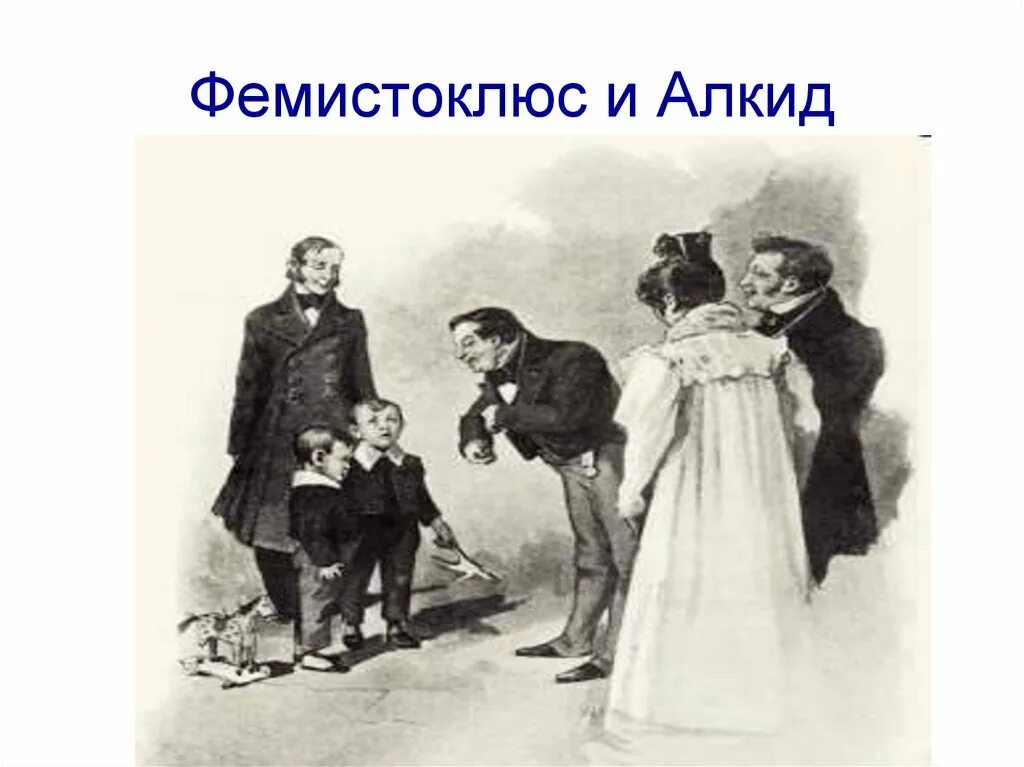 Фемистоклюс и Алкид